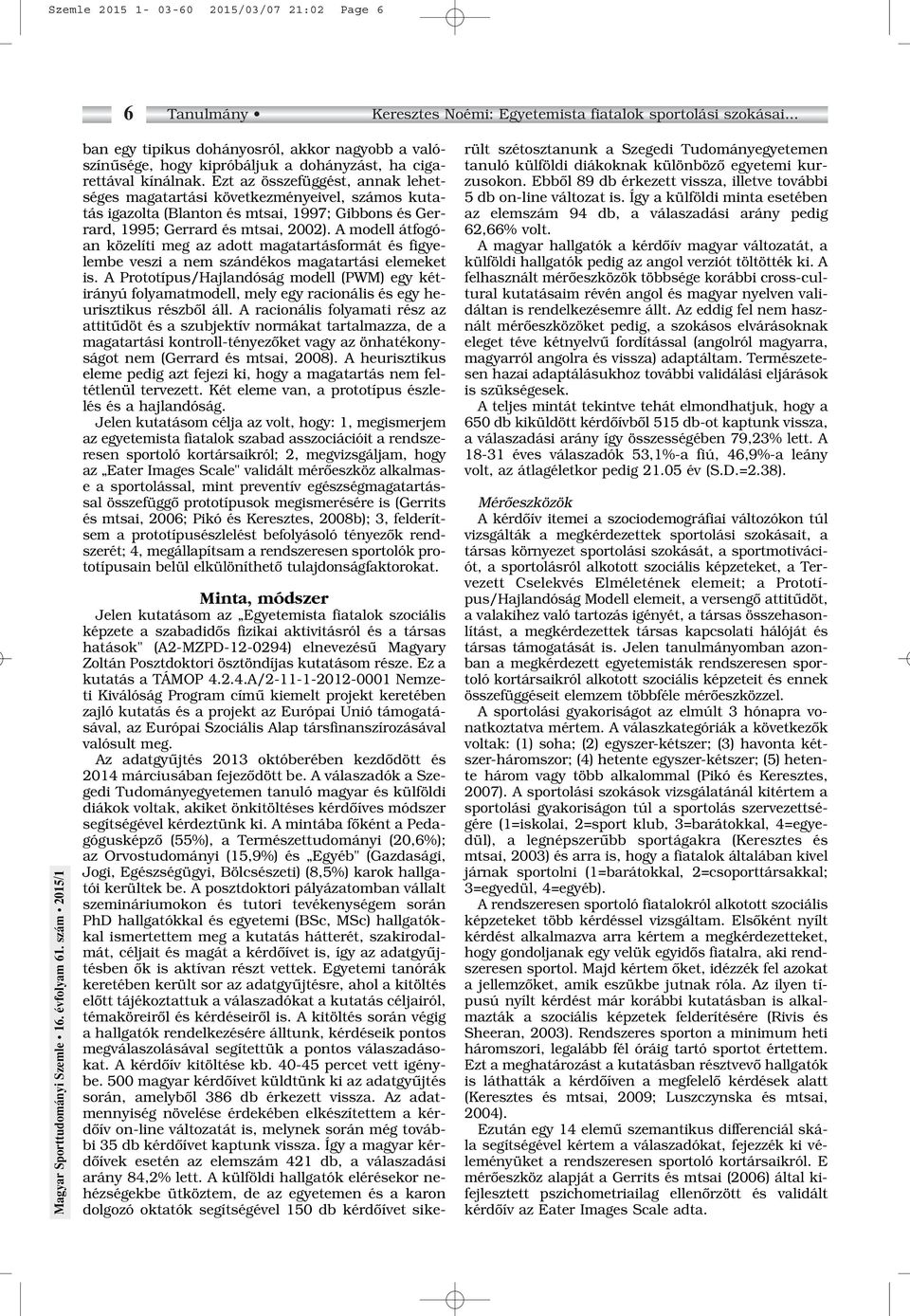 Szemle 2015 1- 03-60 2015/03/07 21:02 Page 6

6 Tanulmány • Keresztes Noémi: Egyetemista fiatalok sportolási szokásai...

ban egy tipikus dohányosról, akkor nagyobb a valószínűsége, hogy kipróbáljuk a dohányzást, ha cigarettával kínálnak. Ezt az összefüggést, annak lehetséges magatartási következményeivel, számos kutatás igazolta (Blanton és mtsai, 1997; Gibbons és Gerrard, 1995; Gerrard és mtsai, 2002). A modell átfogóan közelíti meg az adott magatartásformát és figyelembe veszi a nem szándékos magatartási elemeket is. A Prototípus/Hajlandóság modell (PWM) egy kétirányú folyamatmodell, mely egy racionális és egy heurisztikus részből áll. A racionális folyamati rész az attitűdöt és a szubjektív normákat tartalmazza, de a magatartási kontroll-tényezőket vagy az önhatékonyságot nem (Gerrard és mtsai, 2008). A heurisztikus eleme pedig azt fejezi ki, hogy a magatartás nem feltétlenül tervezett. Két eleme van, a prototípus észlelés és a hajlandóság.

Jelen kutatásom célja az volt, hogy: 1, megismerjem az egyetemista fiatalok szabad asszociációit a rendszeresen sportoló kortársaikról; 2, megvizsgáljam, hogy az „Eater Images Scale" validált mérőeszköz alkalmas-e a sportolással, mint preventív egészségmagatartással összefüggő prototípusok megismerésére is (Gerrits és mtsai, 2006; Pikó és Keresztes, 2008b); 3, felderítsem a prototípusészlelést befolyásoló tényezők rendszerét; 4, megállapítsam a rendszeresen sportolók prototípusain belül elkülöníthető tulajdonságfaktorokat.

Minta, módszer

Jelen kutatásom az „Egyetemista fiatalok szociális képzete a szabadidős fizikai aktivitásról és a társas hatások" (A2-MZPD-12-0294) elnevezésű Magyary Zoltán Posztdoktori ösztöndíjas kutatásom része. Ez a kutatás a TÁMOP 4.2.4.A/2-11-1-2012-0001 Nemzeti Kiválóság Program című kiemelt projekt keretében zajló kutatás és a projekt az Európai Unió támogatásával, az Európai Szociális Alap társfinanszírozásával valósult meg.

Az adatgyűjtés 2013 októberében kezdődött és 2014 márciusában fejeződött be. A válaszadók a Szegedi Tudományegyetemen tanuló magyar és külföldi diákok voltak, akiket önkitöltéses kérdőíves módszer segítségével kérdeztünk ki. A mintába főként a Pedagógusképző (55%), a Természettudományi (20,6%); az Orvostudományi (15,9%) és „Egyéb" (Gazdasági, Jogi, Egészségügyi, Bölcsészeti) (8,5%) karok hallgatói kerültek be. A posztdoktori pályázatomban vállalt szemináriumokon és tutori tevékenységem során PhD hallgatókkal és egyetemi (BSc, MSc) hallgatókkal ismertettem meg a kutatás hátterét, szakirodalmát, céljait és magát a kérdőívet is, így az adatgyűjtésben ők is aktívan részt vettek. Egyetemi tanórák keretében került sor az adatgyűjtésre, ahol a kitöltés előtt tájékoztattuk a válaszadókat a kutatás céljairól, témaköreiről és kérdéseiről is. A kitöltés során végig a hallgatók rendelkezésére álltunk, kérdéseik pontos megválaszolásával segítettük a pontos válaszadásokat. A kérdőív kitöltése kb. 40-45 percet vett igénybe. 500 magyar kérdőívet küldtünk ki az adatgyűjtés során, amelyből 386 db érkezett vissza. Az adatmennyiség növelése érdekében elkészítettem a kérdőív on-line változatát is, melynek során még további 35 db kérdőívet kaptunk vissza. Így a magyar kérdőívek esetén az elemszám 421 db, a válaszadási arány 84,2% lett. A külföldi hallgatók elérésekor nehézségekbe ütköztem, de az egyetemen és a karon dolgozó oktatók segítségével 150 db kérdőívet sikerült szétosztanunk a Szegedi Tudományegyetemen tanuló külföldi diákoknak különböző egyetemi kurzusokon. Ebből 89 db érkezett vissza, illetve további 5 db on-line változat is. Így a külföldi minta esetében az elemszám 94 db, a válaszadási arány pedig 62,66% volt.

A magyar hallgatók a kérdőív magyar változatát, a külföldi hallgatók pedig az angol verziót töltötték ki. A felhasznált mérőeszközök többsége korábbi cross-cultural kutatásaim révén angol és magyar nyelven validáltan is rendelkezésemre állt. Az eddig fel nem használt mérőeszközöket pedig, a szokásos elvárásoknak eleget téve kétnyelvű fordítással (angolról magyarra, magyarról angolra és vissza) adaptáltam. Természetesen hazai adaptálásukhoz további validálási eljárások is szükségesek.

A teljes mintát tekintve tehát elmondhatjuk, hogy a 650 db kiküldött kérdőívből 515 db-ot kaptunk vissza, a válaszadási arány így összességében 79,23% lett. A 18-31 éves válaszadók 53,1%-a fiú, 46,9%-a leány volt, az átlagéletkor pedig 21.05 év (S.D.=2.38).

Mérőeszközök

A kérdőív itemei a szociodemográfiai változókon túl vizsgálták a megkérdezettek sportolási szokásait, a társas környezet sportolási szokását, a sportmotivációt, a sportolásról alkotott szociális képzeteket, a Tervezett Cselekvés Elméletének elemeit; a Prototípus/Hajlandóság Modell elemeit, a versengő attitűdöt, a valakihez való tartozás igényét, a társas összehasonlítást, a megkérdezettek társas kapcsolati hálóját és társas támogatását is. Jelen tanulmányomban azonban a megkérdezett egyetemisták rendszeresen sportoló kortársaikról alkotott szociális képzeteit és ennek összefüggéseit elemzem többféle mérőeszközzel.

A sportolási gyakoriságot az elmúlt 3 hónapra vonatkoztatva mértem. A válaszkategóriák a következők voltak: (1) soha; (2) egyszer-kétszer; (3) havonta kétszer-háromszor; (4) hetente egyszer-kétszer; (5) hetente három vagy több alkalommal (Pikó és Keresztes, 2007). A sportolási szokások vizsgálatánál kitértem a sportolási gyakoriságon túl a sportolás szervezettségére (1=iskolai, 2=sport klub, 3=barátokkal, 4=egyedül), a legnépszerűbb sportágakra (Keresztes és mtsai, 2003) és arra is, hogy a fiatalok általában kivel járnak sportolni (1=barátokkal, 2=csoporttársakkal; 3=egyedül, 4=egyéb).

A rendszeresen sportoló fiatalokról alkotott szociális képzeteket több kérdéssel vizsgáltam. Elsőként nyílt kérdést alkalmazva arra kértem a megkérdezetteket, hogy gondoljanak egy velük egyidős fiatalra, aki rendszeresen sportol. Majd kértem őket, idézzék fel azokat a jellemzőket, amik eszükbe jutnak róla. Az ilyen típusú nyílt kérdést már korábbi kutatásban is alkalmazták a szociális képzetek felderítésére (Rivis és Sheeran, 2003). Rendszeres sporton a minimum heti háromszori, legalább fél óráig tartó sportot értettem. Ezt a meghatározást a kutatásban résztvevő hallgatók is láthatták a kérdőíven a megfelelő kérdések alatt (Keresztes és mtsai, 2009; Luszczynska és mtsai, 2004).

Ezután egy 14 elemű szemantikus differenciál skála segítségével kértem a válaszadókat, fejezzék ki véleményüket a rendszeresen sportoló kortársaikról. E mérőeszköz alapját a Gerrits és mtsai (2006) által kifejlesztett pszichometriailag ellenőrzött és validált kérdőív az Eater Images Scale adta.

Magyar Sporttudományi Szemle • 16. évfolyam 61. szám • 2015/1